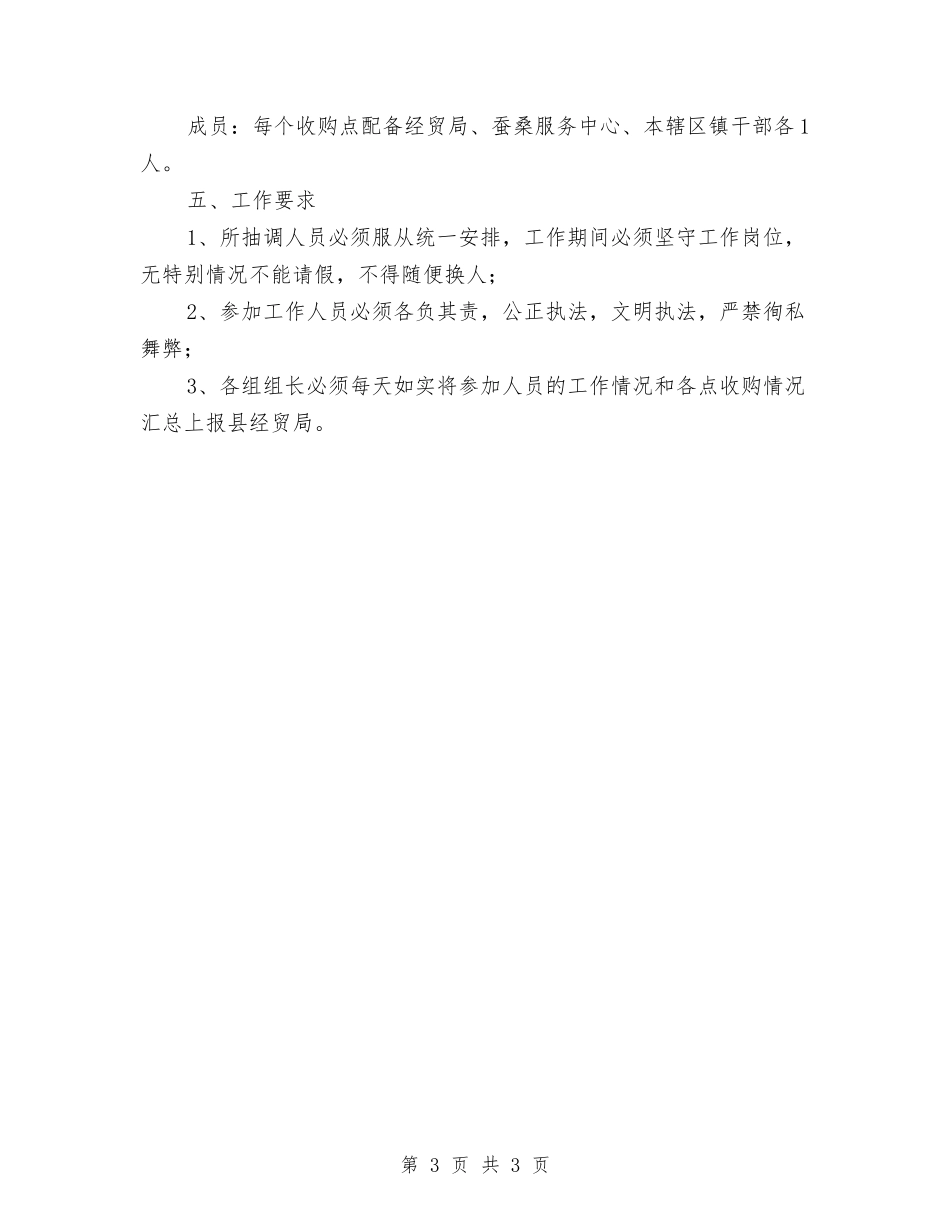 成员：每个收购点配备经贸局、蚕桑服务中心、本辖区镇干部各1人。

五、工作要求

1、所抽调人员必须服从统一安排，工作期间必须坚守工作岗位，无特别情况不能请假，不得随便换人；

2、参加工作人员必须各负其责，公正执法，文明执法，严禁徇私舞弊；

3、各组组长必须每天如实将参加人员的工作情况和各点收购情况汇总上报县经贸局。

第 3 页 共 3 页